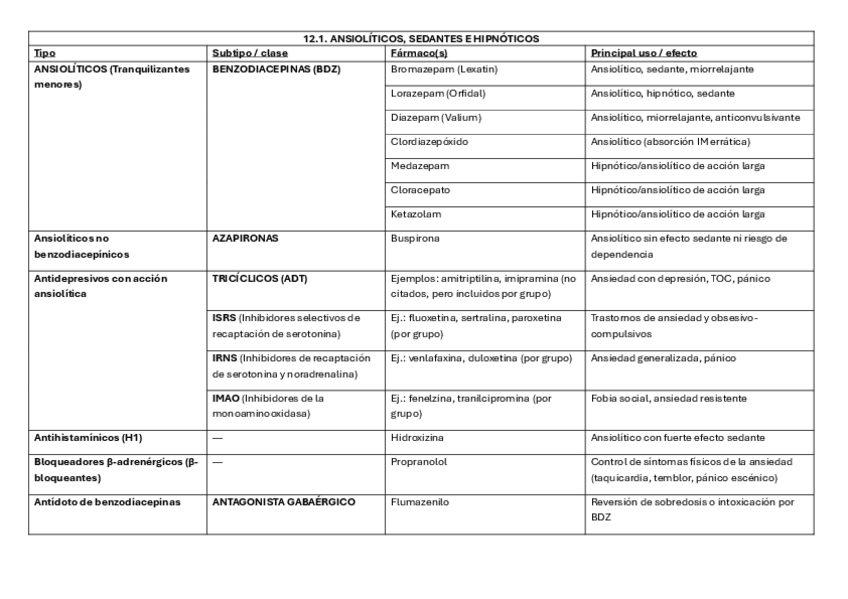 12.1. ANSIOLÍTICOS, SEDANTES E HIPNÓTICOS

| Tipo | Subtipo / clase | Fármaco(s) | Principal uso / efecto |
|---|---|---|---|
| ANSIOLÍTICOS (Tranquilizantes menores) | BENZODIACEPINAS (BDZ) | Bromazepam (Lexatin) | Ansiolítico, sedante, miorrelajante |
| | | Lorazepam (Orfidal) | Ansiolítico, hipnótico, sedante |
| | | Diazepam (Valium) | Ansiolítico, miorrelajante, anticonvulsivante |
| | | Clordiazepóxido | Ansiolítico (absorción IM errática) |
| | | Medazepam | Hipnótico/ansiolítico de acción larga |
| | | Cloracepato | Hipnótico/ansiolítico de acción larga |
| | | Ketazolam | Hipnótico/ansiolítico de acción larga |
| Ansiolíticos no benzodiacepínicos | AZAPIRONAS | Buspirona | Ansiolítico sin efecto sedante ni riesgo de dependencia |
| Antidepresivos con acción ansiolítica | TRICÍCLICOS (ADT) | Ejemplos: amitriptilina, imipramina (no citados, pero incluidos por grupo) | Ansiedad con depresión, TOC, pánico |
| | ISRS (Inhibidores selectivos de recaptación de serotonina) | Ej.: fluoxetina, sertralina, paroxetina (por grupo) | Trastornos de ansiedad y obsesivo-compulsivos |
| | IRNS (Inhibidores de recaptación de serotonina y noradrenalina) | Ej.: venlafaxina, duloxetina (por grupo) | Ansiedad generalizada, pánico |
| | IMAO (Inhibidores de la monoaminooxidasa) | Ej.: fenelzina, tranilcipromina (por grupo) | Fobia social, ansiedad resistente |
| Antihistamínicos (H1) | — | Hidroxizina | Ansiolítico con fuerte efecto sedante |
| Bloqueadores β-adrenérgicos (β-bloqueantes) | — | Propranolol | Control de síntomas físicos de la ansiedad (taquicardia, temblor, pánico escénico) |
| Antídoto de benzodiacepinas | ANTAGONISTA GABAÉRGICO | Flumazenilo | Reversión de sobredosis o intoxicación por BDZ |